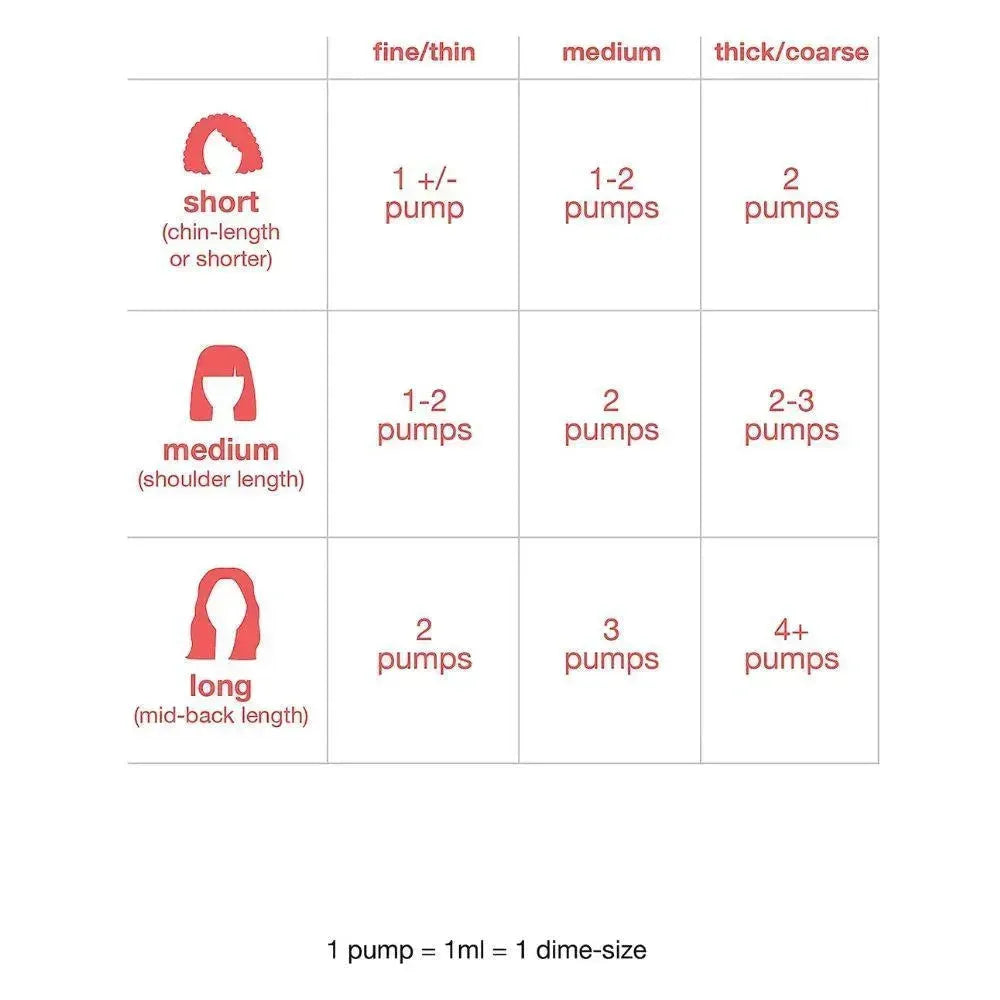 | | fine/thin | medium | thick/coarse |
|---|---|---|---|
| short (chin-length or shorter) | 1 +/- pump | 1-2 pumps | 2 pumps |
| medium (shoulder length) | 1-2 pumps | 2 pumps | 2-3 pumps |
| long (mid-back length) | 2 pumps | 3 pumps | 4+ pumps |

1 pump = 1ml = 1 dime-size